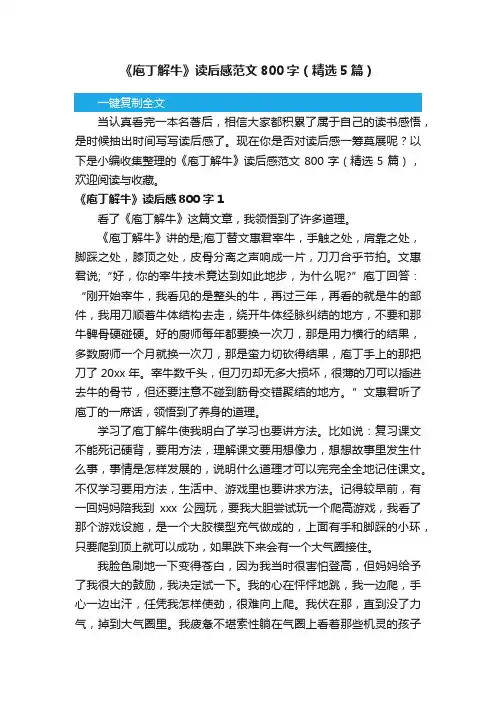 《庖丁解牛》读后感范文 800 字（精选 5 篇）

一键复制全文

当认真看完一本名著后，相信大家都积累了属于自己的读书感悟，是时候抽出时间写写读后感了。现在你是否对读后感一筹莫展呢？以下是小编收集整理的《庖丁解牛》读后感范文 800 字（精选 5 篇），欢迎阅读与收藏。

《庖丁解牛》读后感 800 字 1

看了《庖丁解牛》这篇文章，我领悟到了许多道理。

《庖丁解牛》讲的是;庖丁替文惠君宰牛，手触之处，肩靠之处，脚踩之处，膝顶之处，皮骨分离之声响成一片，刀刀合乎节拍。文惠君说;“好，你的宰牛技术竟达到如此地步，为什么呢?”庖丁回答：“刚开始宰牛，我看见的是整头的牛，再过三年，再看的就是牛的部件，我用刀顺着牛体结构去走，绕开牛体经脉纠结的地方，不要和那牛髀骨硬碰硬。好的厨师每年都要换一次刀，那是用力横行的结果，多数厨师一个月就换一次刀，那是蛮力切砍得结果，庖丁手上的那把刀了 20xx 年。宰牛数千头，但刀刃却无多大损坏，很薄的刀可以插进去牛的骨节，但还要注意不碰到筋骨交错聚结的地方。”文惠君听了庖丁的一席话，领悟到了养身的道理。

学习了庖丁解牛使我明白了学习也要讲方法。比如说：复习课文不能死记硬背，要用方法，理解课文要用想像力，想想故事里发生什么事，事情是怎样发展的，说明什么道理才可以完完全全地记住课文。不仅学习要用方法，生活中、游戏里也要讲求方法。记得较早前，有一回妈妈陪我到 xxx 公园玩，要我大胆尝试玩一个爬高游戏，我看了那个游戏设施，是一个大胶模型充气做成的，上面有手和脚踩的小环，只要爬到顶上就可以成功，如果跌下来会有一个大气圈接住。

我脸色刷地一下变得苍白，因为我当时很害怕登高，但妈妈给予了我很大的鼓励，我决定试一下。我的心在怦怦地跳，我一边爬，手心一边出汗，任凭我怎样使劲，很难向上爬。我伏在那，直到没了力气，掉到大气圈里。我疲惫不堪索性躺在气圈上看着那些机灵的孩子